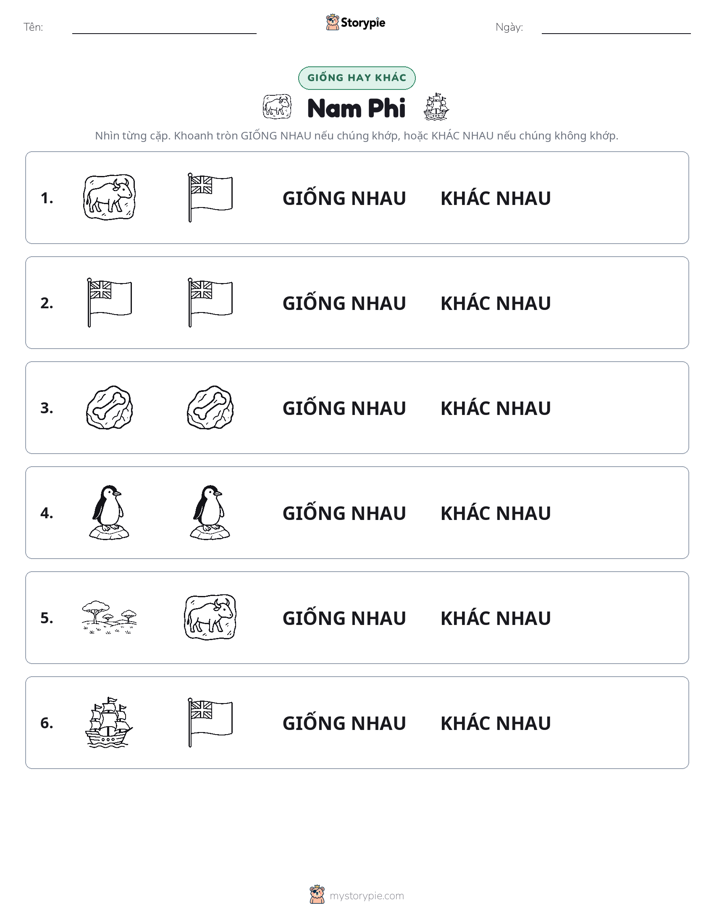 Tên: ____ Storypie Ngày: ____

GIỐNG HAY KHÁC

Nam Phi

Nhìn từng cặp. Khoanh tròn GIỐNG NHAU nếu chúng khớp, hoặc KHÁC NHAU nếu chúng không khớp.

1. GIỐNG NHAU KHÁC NHAU

2. GIỐNG NHAU KHÁC NHAU

3. GIỐNG NHAU KHÁC NHAU

4. GIỐNG NHAU KHÁC NHAU

5. GIỐNG NHAU KHÁC NHAU

6. GIỐNG NHAU KHÁC NHAU

mystorypie.com